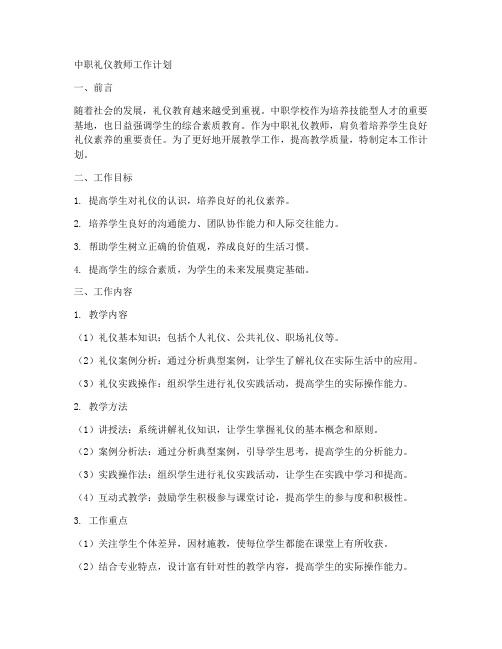 中职礼仪教师工作计划

一、前言

随着社会的发展，礼仪教育越来越受到重视。中职学校作为培养技能型人才的重要基地，也日益强调学生的综合素质教育。作为中职礼仪教师，肩负着培养学生良好礼仪素养的重要责任。为了更好地开展教学工作，提高教学质量，特制定本工作计划。

二、工作目标

1. 提高学生对礼仪的认识，培养良好的礼仪素养。

2. 培养学生良好的沟通能力、团队协作能力和人际交往能力。

3. 帮助学生树立正确的价值观，养成良好的生活习惯。

4. 提高学生的综合素质，为学生的未来发展奠定基础。

三、工作内容

1. 教学内容

（1）礼仪基本知识：包括个人礼仪、公共礼仪、职场礼仪等。

（2）礼仪案例分析：通过分析典型案例，让学生了解礼仪在实际生活中的应用。

（3）礼仪实践操作：组织学生进行礼仪实践活动，提高学生的实际操作能力。

2. 教学方法

（1）讲授法：系统讲解礼仪知识，让学生掌握礼仪的基本概念和原则。

（2）案例分析法：通过分析典型案例，引导学生思考，提高学生的分析能力。

（3）实践操作法：组织学生进行礼仪实践活动，让学生在实践中学习和提高。

（4）互动式教学：鼓励学生积极参与课堂讨论，提高学生的参与度和积极性。

3. 工作重点

（1）关注学生个体差异，因材施教，使每位学生都能在课堂上有所收获。

（2）结合专业特点，设计富有针对性的教学内容，提高学生的实际操作能力。